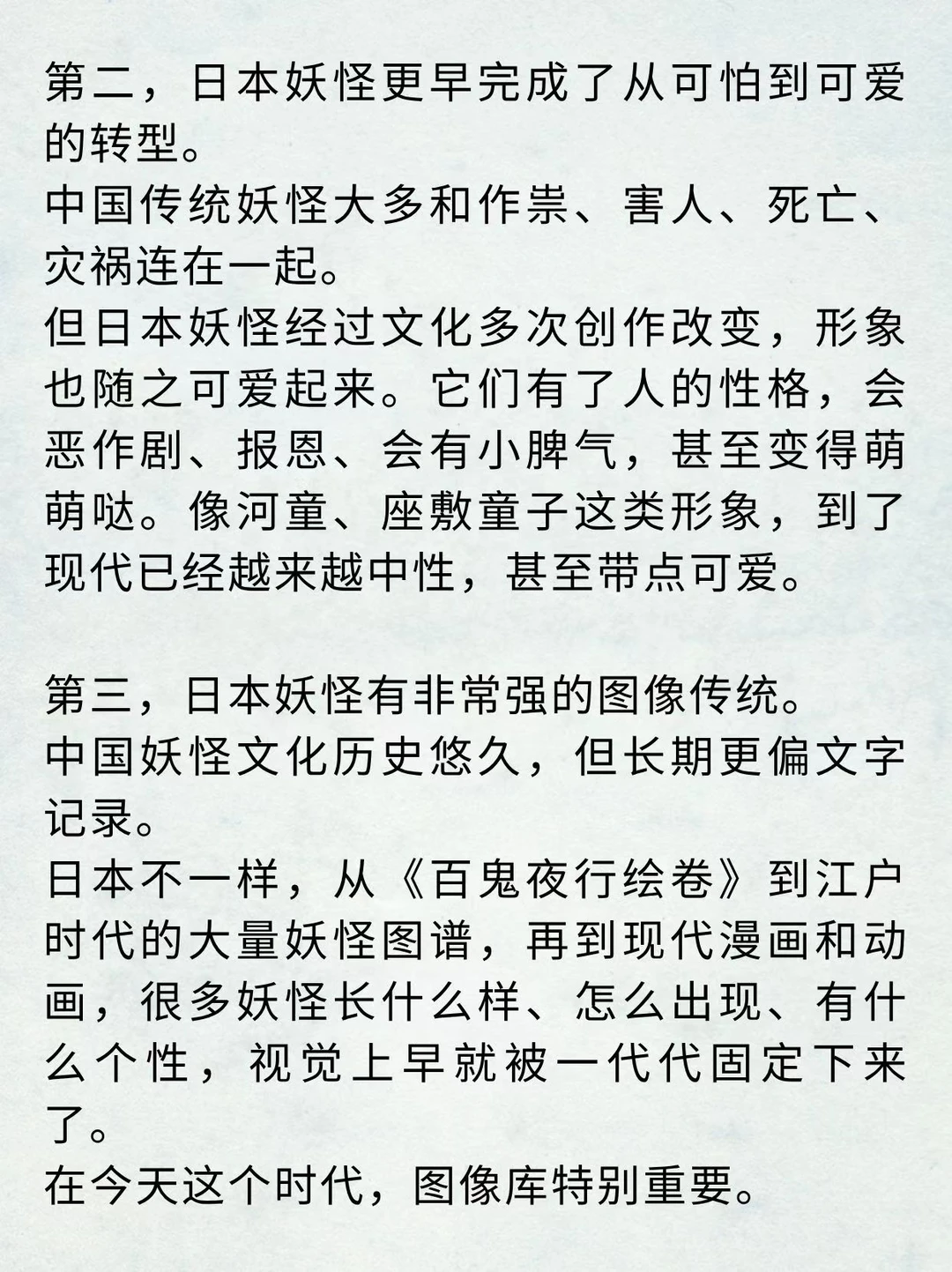 第二，日本妖怪更早完成了从可怕到可爱的转型。
中国传统妖怪大多和作祟、害人、死亡、灾祸连在一起。
但日本妖怪经过文化多次创作改变，形象也随之可爱起来。它们有了人的性格，会恶作剧、报恩、会有小脾气，甚至变得萌萌哒。像河童、座敷童子这类形象，到了现代已经越来越中性，甚至带点可爱。

第三，日本妖怪有非常强的图像传统。
中国妖怪文化历史悠久，但长期更偏文字记录。
日本不一样，从《百鬼夜行绘卷》到江户时代的大量妖怪图谱，再到现代漫画和动画，很多妖怪长什么样、怎么出现、有什么个性，视觉上早就被一代代固定下来了。
在今天这个时代，图像库特别重要。